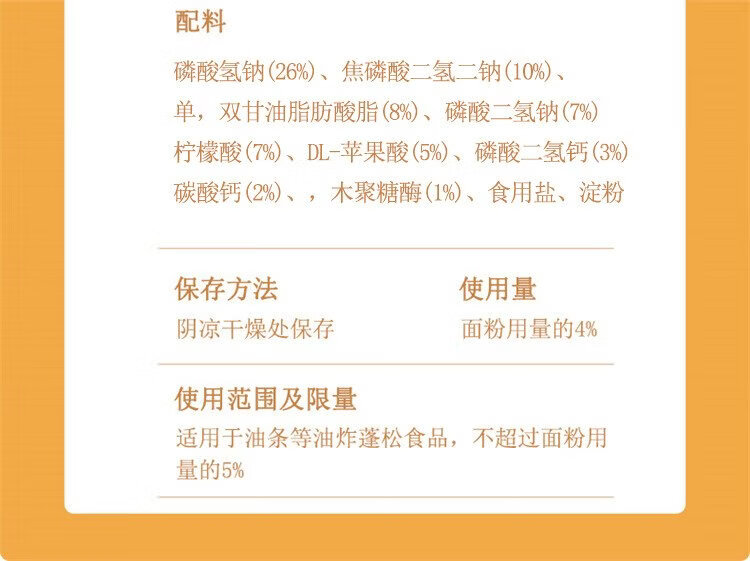 配料

磷酸氢钠(26%)、焦磷酸二氢二钠(10%)、单，双甘油脂肪酸脂(8%)、磷酸二氢钠(7%)柠檬酸(7%)、DL-苹果酸(5%)、磷酸二氢钙(3%)碳酸钙(2%)、，木聚糖酶(1%)、食用盐、淀粉

保存方法
阴凉干燥处保存

使用量
面粉用量的4%

使用范围及限量
适用于油条等油炸蓬松食品，不超过面粉用量的5%